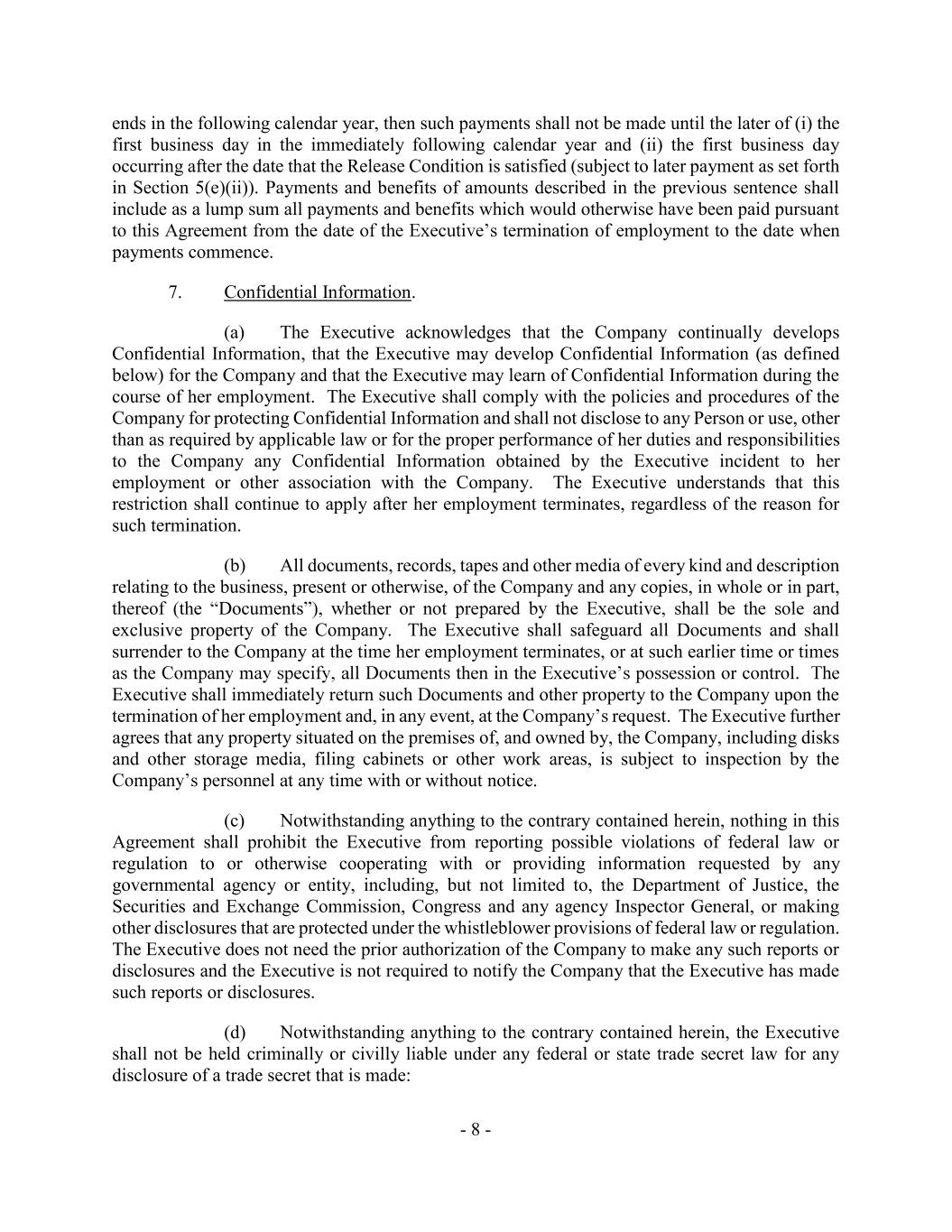 ends in the following calendar year, then such payments shall not be made until the later of (i) the first business day in the immediately following calendar year and (ii) the first business day occurring after the date that the Release Condition is satisfied (subject to later payment as set forth in Section 5(e)(ii)). Payments and benefits of amounts described in the previous sentence shall include as a lump sum all payments and benefits which would otherwise have been paid pursuant to this Agreement from the date of the Executive's termination of employment to the date when payments commence.

7. Confidential Information.

(a) The Executive acknowledges that the Company continually develops Confidential Information, that the Executive may develop Confidential Information (as defined below) for the Company and that the Executive may learn of Confidential Information during the course of her employment. The Executive shall comply with the policies and procedures of the Company for protecting Confidential Information and shall not disclose to any Person or use, other than as required by applicable law or for the proper performance of her duties and responsibilities to the Company any Confidential Information obtained by the Executive incident to her employment or other association with the Company. The Executive understands that this restriction shall continue to apply after her employment terminates, regardless of the reason for such termination.

(b) All documents, records, tapes and other media of every kind and description relating to the business, present or otherwise, of the Company and any copies, in whole or in part, thereof (the "Documents"), whether or not prepared by the Executive, shall be the sole and exclusive property of the Company. The Executive shall safeguard all Documents and shall surrender to the Company at the time her employment terminates, or at such earlier time or times as the Company may specify, all Documents then in the Executive's possession or control. The Executive shall immediately return such Documents and other property to the Company upon the termination of her employment and, in any event, at the Company's request. The Executive further agrees that any property situated on the premises of, and owned by, the Company, including disks and other storage media, filing cabinets or other work areas, is subject to inspection by the Company's personnel at any time with or without notice.

(c) Notwithstanding anything to the contrary contained herein, nothing in this Agreement shall prohibit the Executive from reporting possible violations of federal law or regulation to or otherwise cooperating with or providing information requested by any governmental agency or entity, including, but not limited to, the Department of Justice, the Securities and Exchange Commission, Congress and any agency Inspector General, or making other disclosures that are protected under the whistleblower provisions of federal law or regulation. The Executive does not need the prior authorization of the Company to make any such reports or disclosures and the Executive is not required to notify the Company that the Executive has made such reports or disclosures.

(d) Notwithstanding anything to the contrary contained herein, the Executive shall not be held criminally or civilly liable under any federal or state trade secret law for any disclosure of a trade secret that is made:

- 8 -